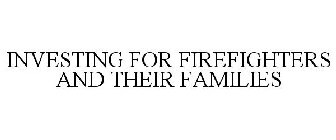 INVESTING FOR FIREFIGHTERS AND THEIR FAMILIES